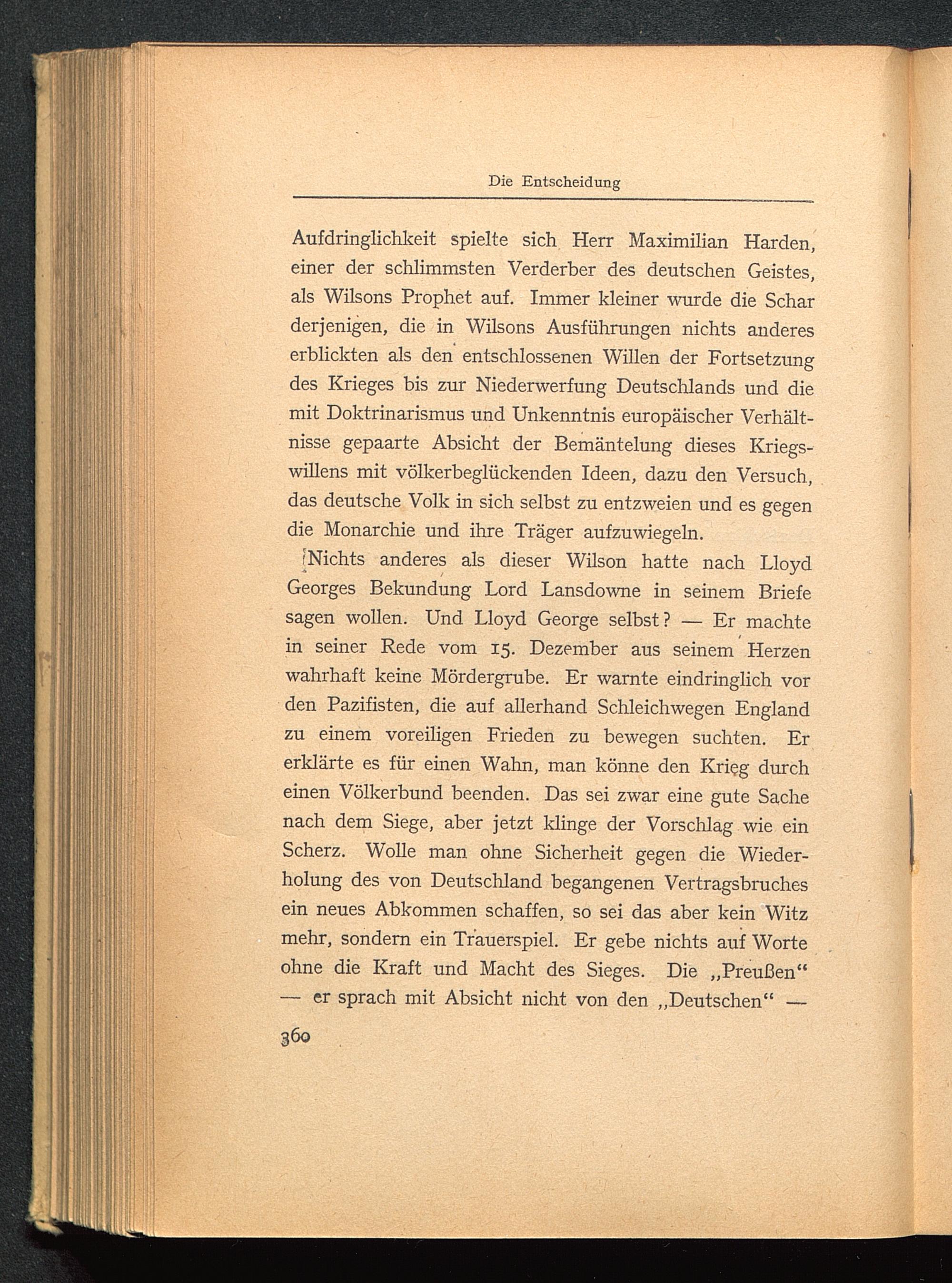 Die Entscheidung

Aufdringlichkeit spielte sich Herr Maximilian Harden, einer der schlimmsten Verderber des deutschen Geistes, als Wilsons Prophet auf. Immer kleiner wurde die Schar derjenigen, die in Wilsons Ausführungen nichts anderes erblickten als den entschlossenen Willen der Fortsetzung des Krieges bis zur Niederwerfung Deutschlands und die mit Doktrinarismus und Unkenntnis europäischer Verhältnisse gepaarte Absicht der Bemäntelung dieses Kriegswillens mit völkerbeglückenden Ideen, dazu den Versuch, das deutsche Volk in sich selbst zu entzweien und es gegen die Monarchie und ihre Träger aufzuwiegeln.

Nichts anderes als dieser Wilson hatte nach Lloyd Georges Bekundung Lord Lansdowne in seinem Briefe sagen wollen. Und Lloyd George selbst? — Er machte in seiner Rede vom 15. Dezember aus seinem Herzen wahrhaft keine Mördergrube. Er warnte eindringlich vor den Pazifisten, die auf allerhand Schleichwegen England zu einem voreiligen Frieden zu bewegen suchten. Er erklärte es für einen Wahn, man könne den Krieg durch einen Völkerbund beenden. Das sei zwar eine gute Sache nach dem Siege, aber jetzt klinge der Vorschlag wie ein Scherz. Wolle man ohne Sicherheit gegen die Wiederholung des von Deutschland begangenen Vertragsbruches ein neues Abkommen schaffen, so sei das aber kein Witz mehr, sondern ein Trauerspiel. Er gebe nichts auf Worte ohne die Kraft und Macht des Sieges. Die „Preußen“ — er sprach mit Absicht nicht von den „Deutschen“ —

360